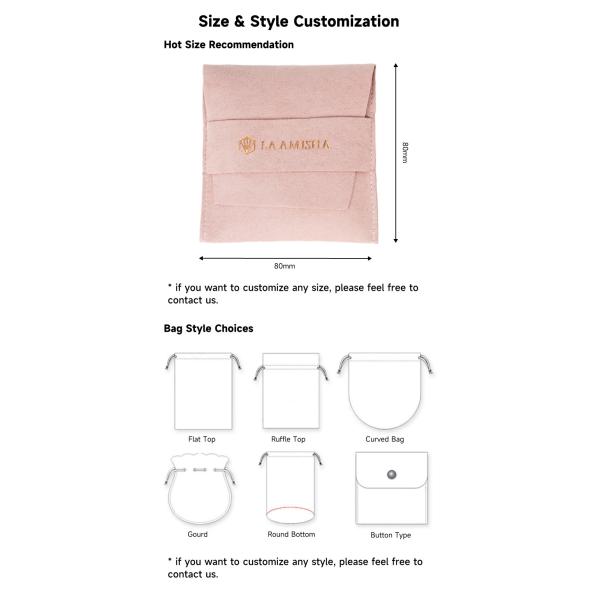 Size & Style Customization

Hot Size Recommendation

LA AMISHA

80mm

80mm

* if you want to customize any size, please feel free to contact us.

Bag Style Choices

Flat Top

Ruffle Top

Curved Bag

Gourd

Round Bottom

Button Type

* if you want to customize any style, please feel free to contact us.